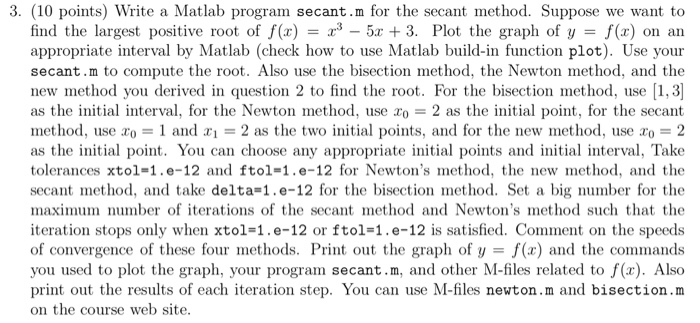 3. (10 points) Write a Matlab program secant.m for the secant method. Suppose we want to find the largest positive root of $f(x) = x^3 - 5x + 3$. Plot the graph of $y = f(x)$ on an appropriate interval by Matlab (check how to use Matlab build-in function plot). Use your secant.m to compute the root. Also use the bisection method, the Newton method, and the new method you derived in question 2 to find the root. For the bisection method, use $[1, 3]$ as the initial interval, for the Newton method, use $x_0 = 2$ as the initial point, for the secant method, use $x_0 = 1$ and $x_1 = 2$ as the two initial points, and for the new method, use $x_0 = 2$ as the initial point. You can choose any appropriate initial points and initial interval, Take tolerances xtol=1.e-12 and ftol=1.e-12 for Newton's method, the new method, and the secant method, and take delta=1.e-12 for the bisection method. Set a big number for the maximum number of iterations of the secant method and Newton's method such that the iteration stops only when xtol=1.e-12 or ftol=1.e-12 is satisfied. Comment on the speeds of convergence of these four methods. Print out the graph of $y = f(x)$ and the commands you used to plot the graph, your program secant.m, and other M-files related to $f(x)$. Also print out the results of each iteration step. You can use M-files newton.m and bisection.m on the course web site.